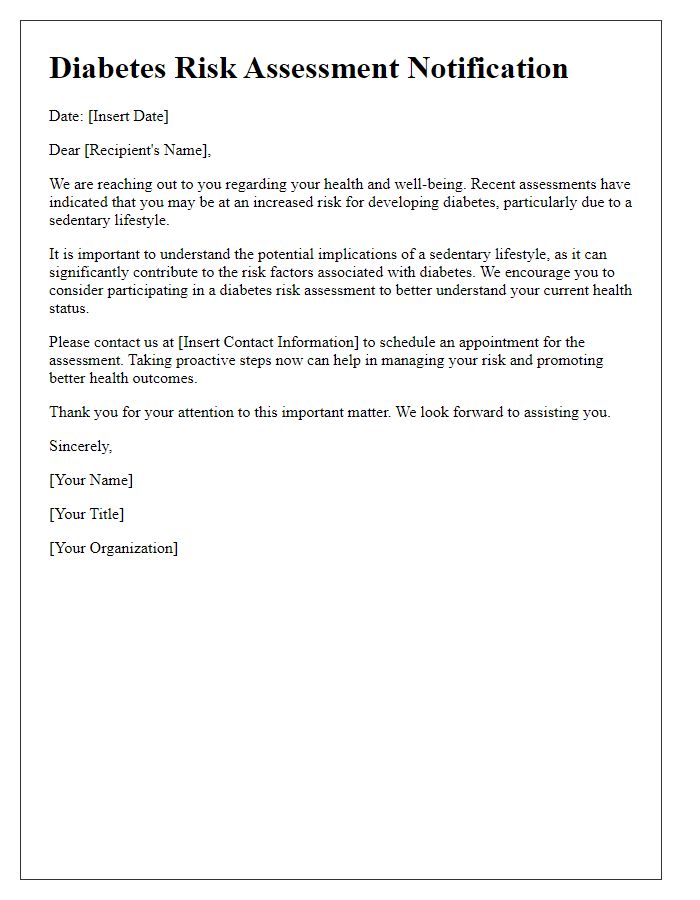 Diabetes Risk Assessment Notification

Date: [Insert Date]

Dear [Recipient's Name],

We are reaching out to you regarding your health and well-being. Recent assessments have indicated that you may be at an increased risk for developing diabetes, particularly due to a sedentary lifestyle.

It is important to understand the potential implications of a sedentary lifestyle, as it can significantly contribute to the risk factors associated with diabetes. We encourage you to consider participating in a diabetes risk assessment to better understand your current health status.

Please contact us at [Insert Contact Information] to schedule an appointment for the assessment. Taking proactive steps now can help in managing your risk and promoting better health outcomes.

Thank you for your attention to this important matter. We look forward to assisting you.

Sincerely,

[Your Name]

[Your Title]

[Your Organization]